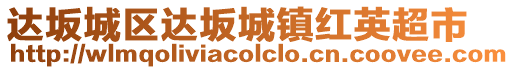 达坂城区达坂城镇红英超市
http://wlmqoliviacolclo.cn.coovee.com